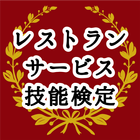 レストラン
サービス
技能検定